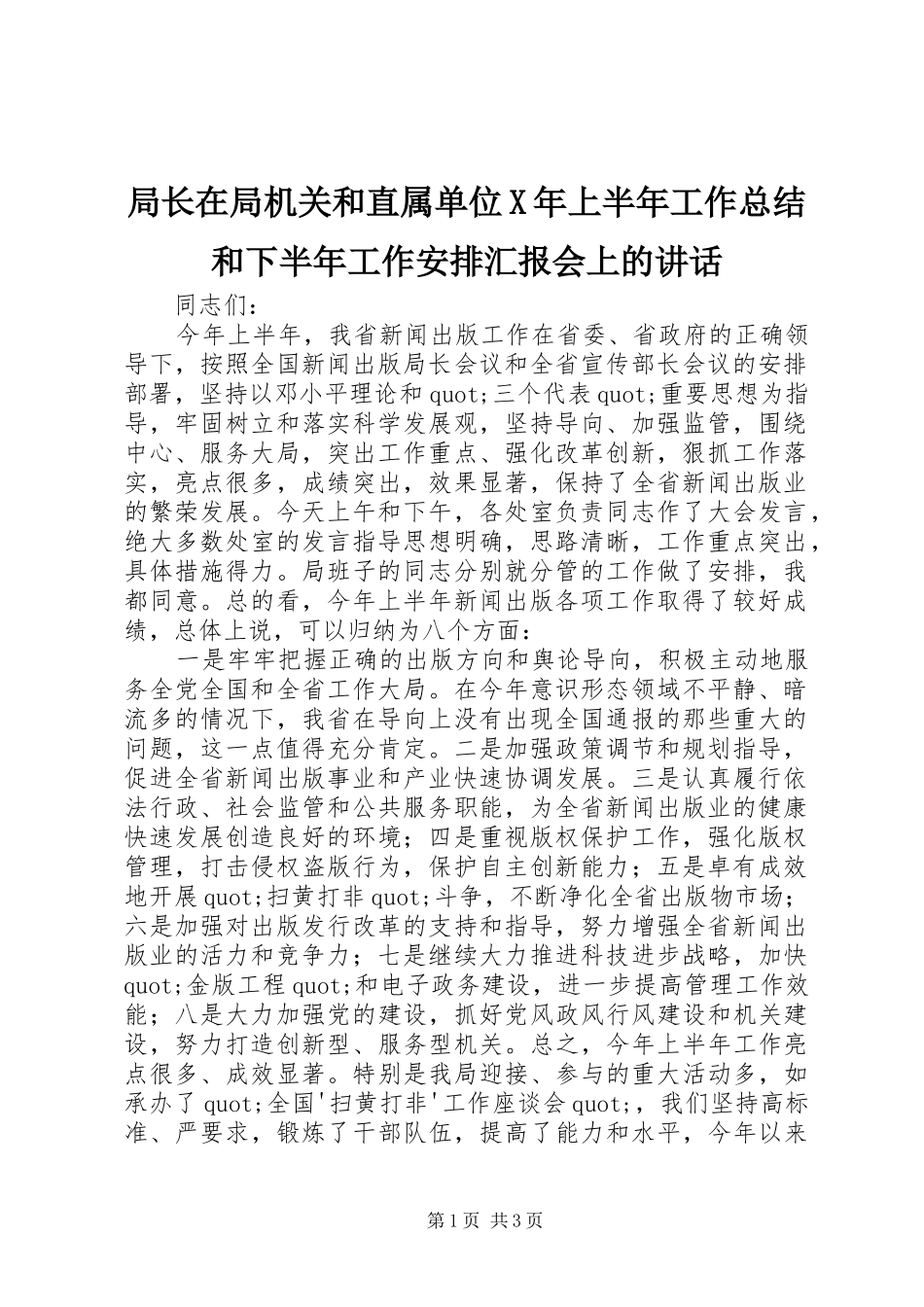 局长在局机关和直属单位X年上半年工作总结和下半年工作安排汇报会上的讲话

同志们：

今年上半年，我省新闻出版工作在省委、省政府的正确领导下，按照全国新闻出版局长会议和全省宣传部长会议的安排部署，坚持以邓小平理论和quot;三个代表quot;重要思想为指导，牢固树立和落实科学发展观，坚持导向、加强监管，围绕中心、服务大局，突出工作重点、强化改革创新，狠抓工作落实，亮点很多，成绩突出，效果显著，保持了全省新闻出版业的繁荣发展。今天上午和下午，各处室负责同志作了大会发言，绝大多数处室的发言指导思想明确，思路清晰，工作重点突出，具体措施得力。局班子的同志分别就分管的工作做了安排，我都同意。总的看，今年上半年新闻出版各项工作取得了较好成绩，总体上说，可以归纳为八个方面：

一是牢牢把握正确的出版方向和舆论导向，积极主动地服务全党全国和全省工作大局。在今年意识形态领域不平静、暗流多的情况下，我省在导向上没有出现全国通报的那些重大的问题，这一点值得充分肯定。二是加强政策调节和规划指导，促进全省新闻出版事业和产业快速协调发展。三是认真履行依法行政、社会监管和公共服务职能，为全省新闻出版业的健康快速发展创造良好的环境；四是重视版权保护工作，强化版权管理，打击侵权盗版行为，保护自主创新能力；五是卓有成效地开展quot;扫黄打非quot;斗争，不断净化全省出版物市场；六是加强对出版发行改革的支持和指导，努力增强全省新闻出版业的活力和竞争力；七是继续大力推进科技进步战略，加快quot;金版工程quot;和电子政务建设，进一步提高管理工作效能；八是大力加强党的建设，抓好党风政风行风建设和机关建设，努力打造创新型、服务型机关。总之，今年上半年工作亮点很多、成效显著。特别是我局迎接、参与的重大活动多，如承办了quot;全国'扫黄打非'工作座谈会quot;，我们坚持高标准、严要求，锻炼了干部队伍，提高了能力和水平，今年以来

第1页 共3页